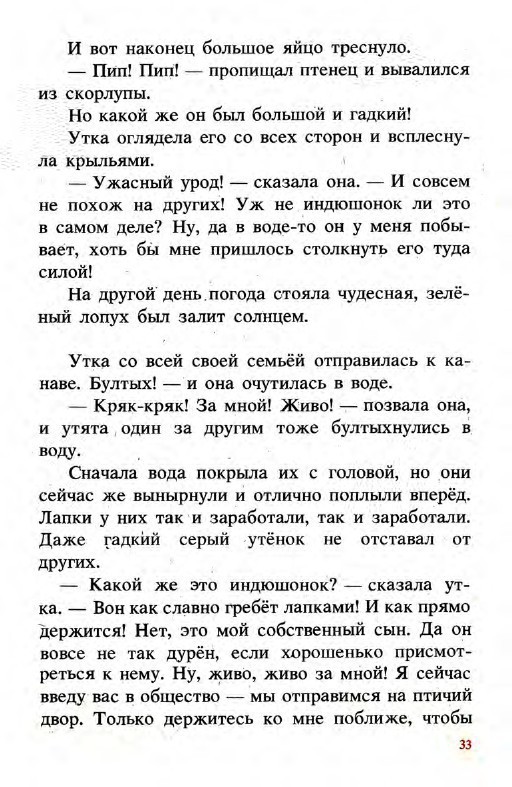 И вот наконец большое яйцо треснуло.

— Пип! Пип! — пропищал птенец и вывалился из скорлупы.

Но какой же он был большой и гадкий!

Утка оглядела его со всех сторон и всплеснула крыльями.

— Ужасный урод! — сказала она. — И совсем не похож на других! Уж не индюшонок ли это в самом деле? Ну, да в воде-то он у меня побывает, хоть бы мне пришлось столкнуть его туда силой!

На другой день погода стояла чудесная, зелёный лопух был залит солнцем.

Утка со всей своей семьёй отправилась к канаве. Бултых! — и она очутилась в воде.

— Кряк-кряк! За мной! Живо! — позвала она, и утята один за другим тоже бултыхнулись в воду.

Сначала вода покрыла их с головой, но они сейчас же вынырнули и отлично поплыли вперёд. Лапки у них так и заработали, так и заработали. Даже гадкий серый утёнок не отставал от других.

— Какой же это индюшонок? — сказала утка. — Вон как славно гребёт лапками! И как прямо держится! Нет, это мой собственный сын. Да он вовсе не так дурён, если хорошенько присмотреться к нему. Ну, живо, живо за мной! Я сейчас введу вас в общество — мы отправимся на птичий двор. Только держитесь ко мне поближе, чтобы

33